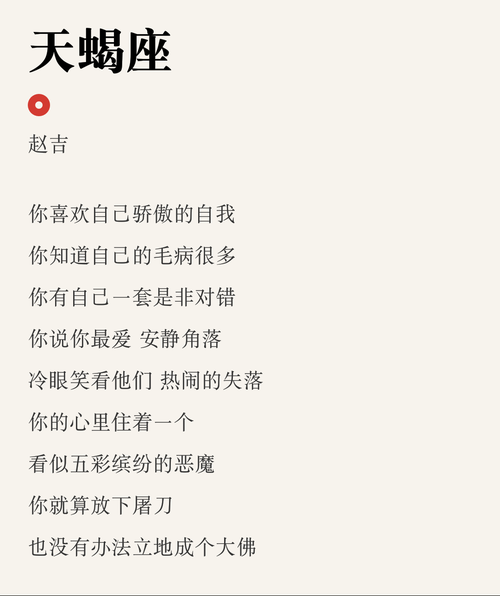 天蝎座

赵吉

你喜欢自己骄傲的自我

你知道自己的毛病很多

你有自己一套是非对错

你说你最爱 安静角落

冷眼笑看他们 热闹的失落

你的心里住着一个

看似五彩缤纷的恶魔

你就算放下屠刀

也没有办法立地成个大佛